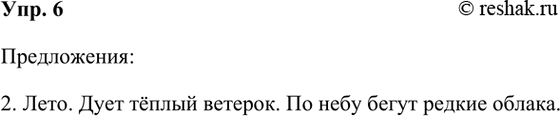 Упр. 6

© reshak.ru

Предложения:

2. Лето. Дует тёплый ветерок. По небу бегут редкие облака.